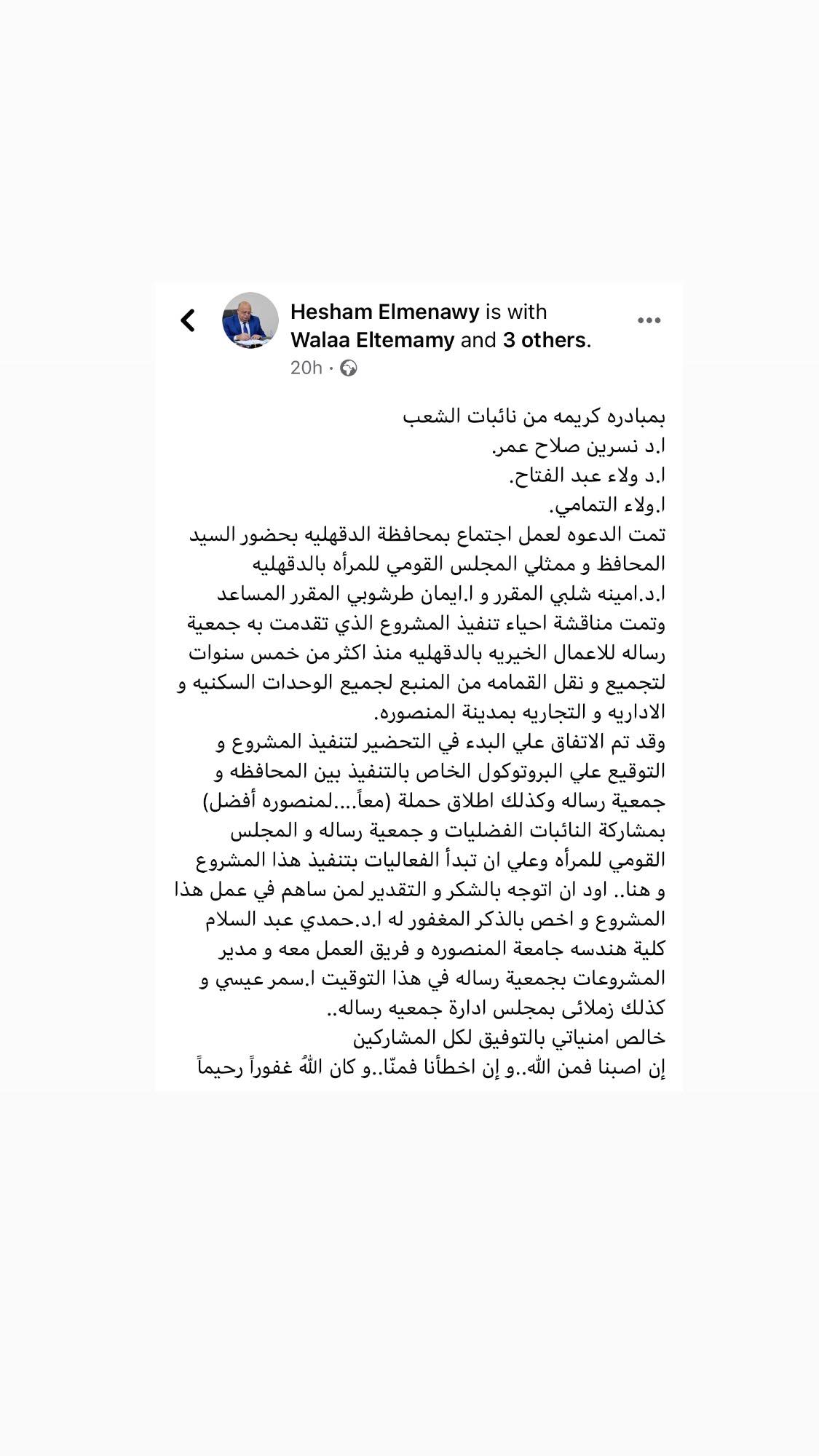 Hesham Elmenawy is with Walaa Eltemamy and 3 others.
20h ·

بمبادره كريمه من نائبات الشعب
ا.د نسرين صلاح عمر.
ا.د ولاء عبد الفتاح.
ا.ولاء التمامي.
تمت الدعوه لعمل اجتماع بمحافظة الدقهليه بحضور السيد المحافظ و ممثلي المجلس القومي للمرأه بالدقهليه ا.د.امينه شلبي المقرر و ا.ايمان طرشوبي المقرر المساعد وتمت مناقشة احياء تنفيذ المشروع الذي تقدمت به جمعية رساله للاعمال الخيريه بالدقهليه منذ اكثر من خمس سنوات لتجميع و نقل القمامه من المنبع لجميع الوحدات السكنيه و الاداريه و التجاريه بمدينة المنصوره.
وقد تم الاتفاق علي البدء في التحضير لتنفيذ المشروع و التوقيع علي البروتوكول الخاص بالتنفيذ بين المحافظه و جمعية رساله وكذلك اطلاق حملة (معاً....لمنصوره أفضل) بمشاركة النائبات الفضليات و جمعية رساله و المجلس القومي للمرأه وعلي ان تبدأ الفعاليات بتنفيذ هذا المشروع و هنا.. اود ان اتوجه بالشكر و التقدير لمن ساهم في عمل هذا المشروع و اخص بالذكر المغفور له ا.د.حمدي عبد السلام كلية هندسه جامعة المنصوره و فريق العمل معه و مدير المشروعات بجمعية رساله في هذا التوقيت ا.سمر عيسي و كذلك زملائى بمجلس ادارة جمعيه رساله..
خالص امنياتي بالتوفيق لكل المشاركين
إن اصبنا فمن الله..و إن اخطأنا فمنّا..و كان اللهُ غفوراً رحيماً